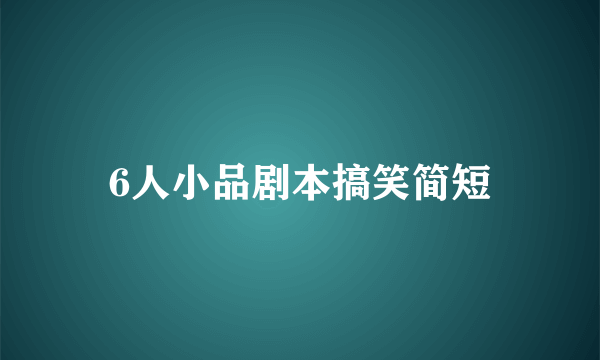 6人小品剧本搞笑简短